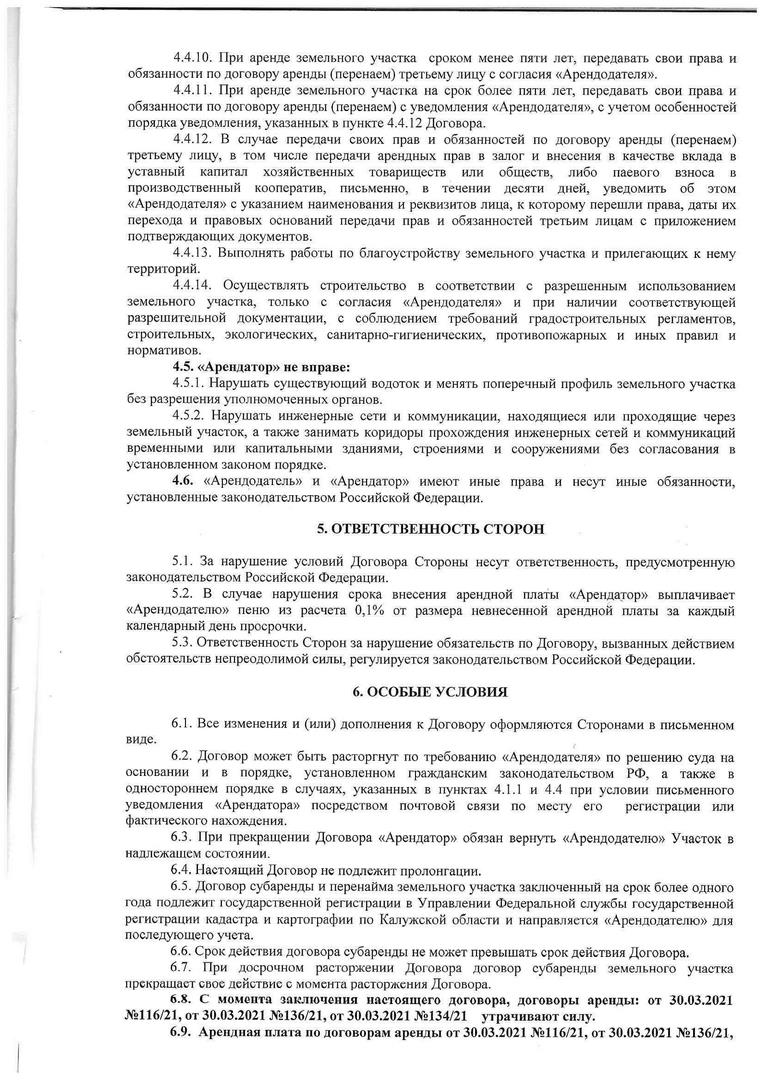 4.4.10. При аренде земельного участка сроком менее пяти лет, передавать свои права и обязанности по договору аренды (перенаем) третьему лицу с согласия «Арендодателя».

4.4.11. При аренде земельного участка на срок более пяти лет, передавать свои права и обязанности по договору аренды (перенаем) с уведомления «Арендодателя», с учетом особенностей порядка уведомления, указанных в пункте 4.4.12 Договора.

4.4.12. В случае передачи своих прав и обязанностей по договору аренды (перенаем) третьему лицу, в том числе передачи арендных прав в залог и внесения в качестве вклада в уставный капитал хозяйственных товариществ или обществ, либо паевого взноса в производственный кооператив, письменно, в течении десяти дней, уведомить об этом «Арендодателя» с указанием наименования и реквизитов лица, к которому перешли права, даты их перехода и правовых оснований передачи прав и обязанностей третьим лицам с приложением подтверждающих документов.

4.4.13. Выполнять работы по благоустройству земельного участка и прилегающих к нему территорий.

4.4.14. Осуществлять строительство в соответствии с разрешенным использованием земельного участка, только с согласия «Арендодателя» и при наличии соответствующей разрешительной документации, с соблюдением требований градостроительных регламентов, строительных, экологических, санитарно-гигиенических, противопожарных и иных правил и нормативов.

4.5. «Арендатор» не вправе:

4.5.1. Нарушать существующий водоток и менять поперечный профиль земельного участка без разрешения уполномоченных органов.

4.5.2. Нарушать инженерные сети и коммуникации, находящиеся или проходящие через земельный участок, а также занимать коридоры прохождения инженерных сетей и коммуникаций временными или капитальными зданиями, строениями и сооружениями без согласования в установленном законом порядке.

4.6. «Арендодатель» и «Арендатор» имеют иные права и несут иные обязанности, установленные законодательством Российской Федерации.

5. ОТВЕТСТВЕННОСТЬ СТОРОН

5.1. За нарушение условий Договора Стороны несут ответственность, предусмотренную законодательством Российской Федерации.

5.2. В случае нарушения срока внесения арендной платы «Арендатор» выплачивает «Арендодателю» пеню из расчета 0,1% от размера невнесенной арендной платы за каждый календарный день просрочки.

5.3. Ответственность Сторон за нарушение обязательств по Договору, вызванных действием обстоятельств непреодолимой силы, регулируется законодательством Российской Федерации.

6. ОСОБЫЕ УСЛОВИЯ

6.1. Все изменения и (или) дополнения к Договору оформляются Сторонами в письменном виде.

6.2. Договор может быть расторгнут по требованию «Арендодателя» по решению суда на основании и в порядке, установленном гражданским законодательством РФ, а также в одностороннем порядке в случаях, указанных в пунктах 4.1.1 и 4.4 при условии письменного уведомления «Арендатора» посредством почтовой связи по месту его регистрации или фактического нахождения.

6.3. При прекращении Договора «Арендатор» обязан вернуть «Арендодателю» Участок в надлежащем состоянии.

6.4. Настоящий Договор не подлежит пролонгации.

6.5. Договор субаренды и перенайма земельного участка заключенный на срок более одного года подлежит государственной регистрации в Управлении Федеральной службы государственной регистрации кадастра и картографии по Калужской области и направляется «Арендодателю» для последующего учета.

6.6. Срок действия договора субаренды не может превышать срок действия Договора.

6.7. При досрочном расторжении Договора договор субаренды земельного участка прекращает свое действие с момента расторжения Договора.

6.8. С момента заключения настоящего договора, договоры аренды: от 30.03.2021 №116/21, от 30.03.2021 №136/21, от 30.03.2021 №134/21 утрачивают силу.

6.9. Арендная плата по договорам аренды от 30.03.2021 №116/21, от 30.03.2021 №136/21,